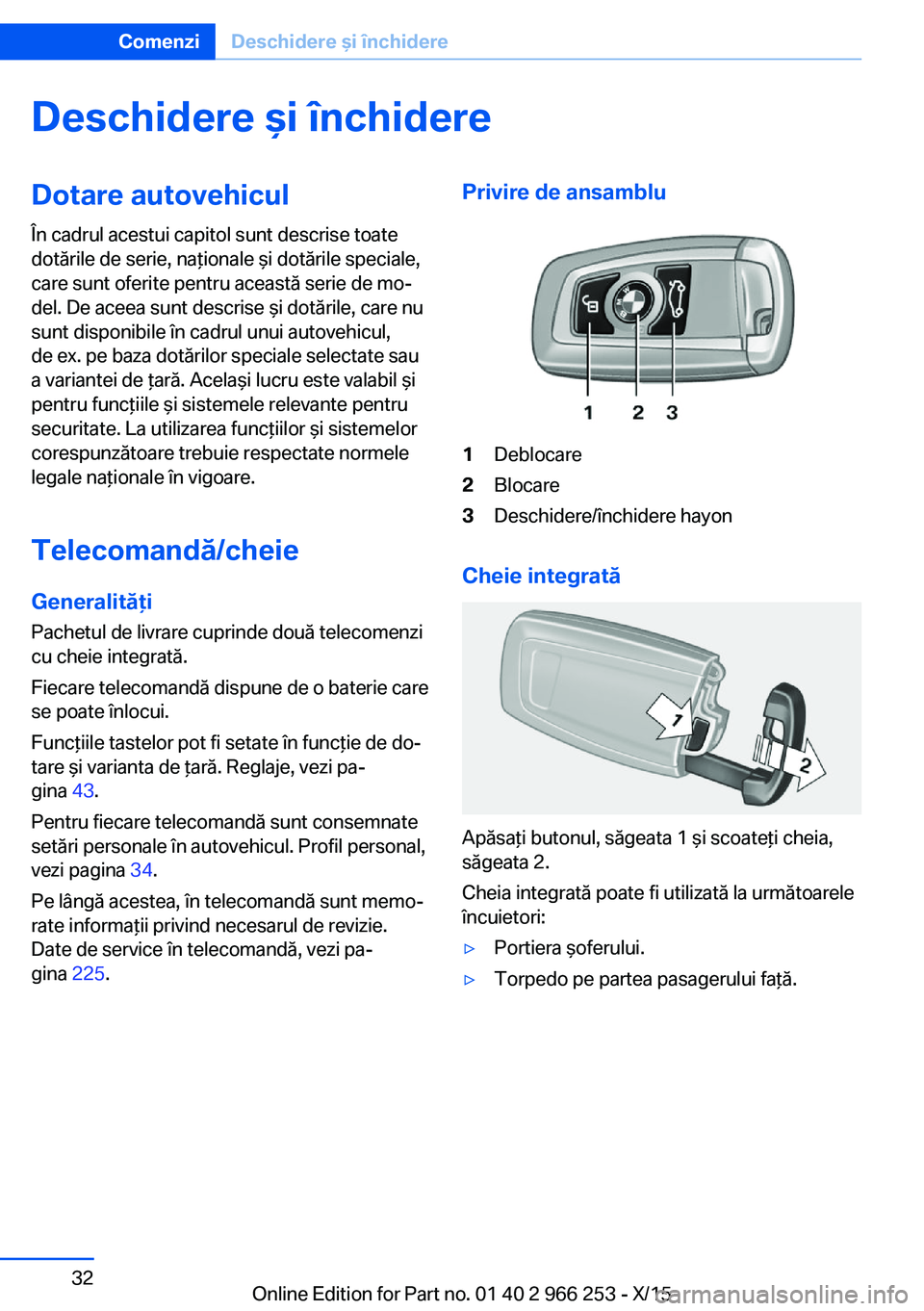 Comenzi Deschidere și închidere

Deschidere și închidere

Dotare autovehicul

În cadrul acestui capitol sunt descrise toate dotările de serie, naționale și dotările speciale, care sunt oferite pentru această serie de model. De aceea sunt descrise și dotările, care nu sunt disponibile în cadrul unui autovehicul, de ex. pe baza dotărilor speciale selectate sau a variantei de țară. Același lucru este valabil și pentru funcțiile și sistemele relevante pentru securitate. La utilizarea funcțiilor și sistemelor corespunzătoare trebuie respectate normele legale naționale în vigoare.

Telecomandă/cheie

Generalități

Pachetul de livrare cuprinde două telecomenzi cu cheie integrată.

Fiecare telecomandă dispune de o baterie care se poate înlocui.

Funcțiile tastelor pot fi setate în funcție de dotare și varianta de țară. Reglaje, vezi pagina 43.

Pentru fiecare telecomandă sunt consemnate setări personale în autovehicul. Profil personal, vezi pagina 34.

Pe lângă acestea, în telecomandă sunt memorate informații privind necesarul de revizie. Date de service în telecomandă, vezi pagina 225.

Privire de ansamblu

1 2 3

1 Deblocare
2 Blocare
3 Deschidere/închidere hayon

Cheie integrată

1
2

Apăsați butonul, săgeata 1 și scoateți cheia, săgeata 2.

Cheia integrată poate fi utilizată la următoarele încuietori:

▷ Portiera șoferului.
▷ Torpedo pe partea pasagerului față.

32

Online Edition for Part no. 01 40 2 966 253 - X/15 carmanualsonline.info